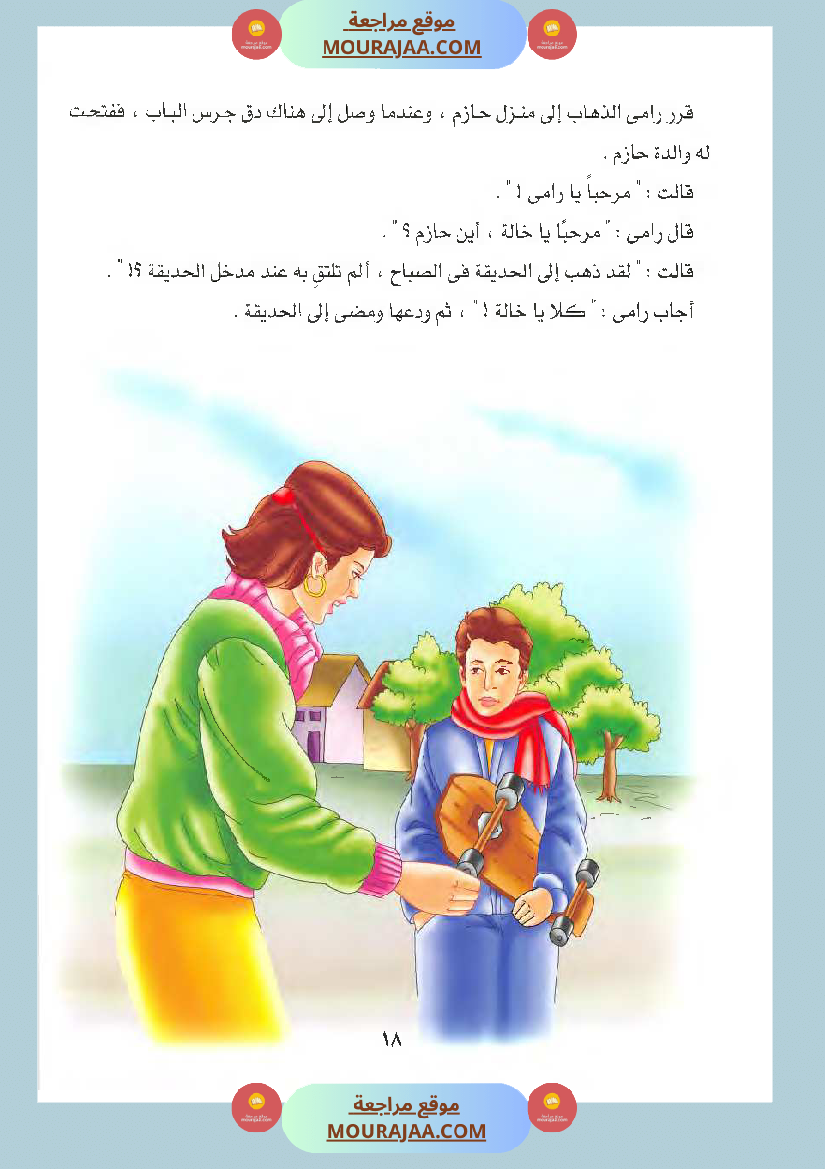 موقع مراجعة
MOURAJAA.COM

قرر رامى الذهاب إلى منزل حازم ، وعندما وصل إلى هناك دق جرس الباب ، ففتحت له والدة حازم .

قالت : " مرحباً يا رامى ! " .

قال رامى : " مرحبًا يا خالة ، أين حازم ؟ " .

قالت : " لقد ذهب إلى الحديقة فى الصباح ، ألم تلتقِ به عند مدخل الحديقة ؟! " .

أجاب رامى : " كلا يا خالة ! " ، ثم ودعها ومضى إلى الحديقة .

١٨

موقع مراجعة
MOURAJAA.COM